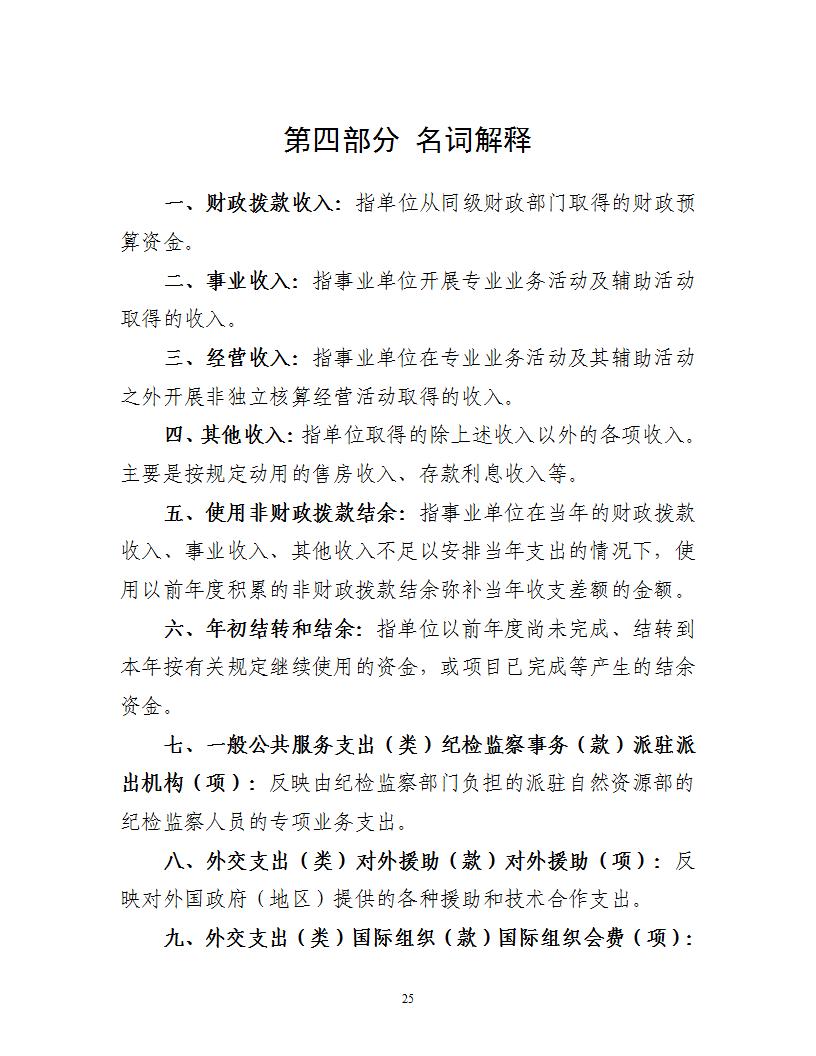 第四部分 名词解释

一、财政拨款收入：指单位从同级财政部门取得的财政预算资金。

二、事业收入：指事业单位开展专业业务活动及辅助活动取得的收入。

三、经营收入：指事业单位在专业业务活动及其辅助活动之外开展非独立核算经营活动取得的收入。

四、其他收入：指单位取得的除上述收入以外的各项收入。主要是按规定动用的售房收入、存款利息收入等。

五、使用非财政拨款结余：指事业单位在当年的财政拨款收入、事业收入、其他收入不足以安排当年支出的情况下，使用以前年度积累的非财政拨款结余弥补当年收支差额的金额。

六、年初结转和结余：指单位以前年度尚未完成、结转到本年按有关规定继续使用的资金，或项目已完成等产生的结余资金。

七、一般公共服务支出（类）纪检监察事务（款）派驻派出机构（项）：反映由纪检监察部门负担的派驻自然资源部的纪检监察人员的专项业务支出。

八、外交支出（类）对外援助（款）对外援助（项）：反映对外国政府（地区）提供的各种援助和技术合作支出。

九、外交支出（类）国际组织（款）国际组织会费（项）：

25